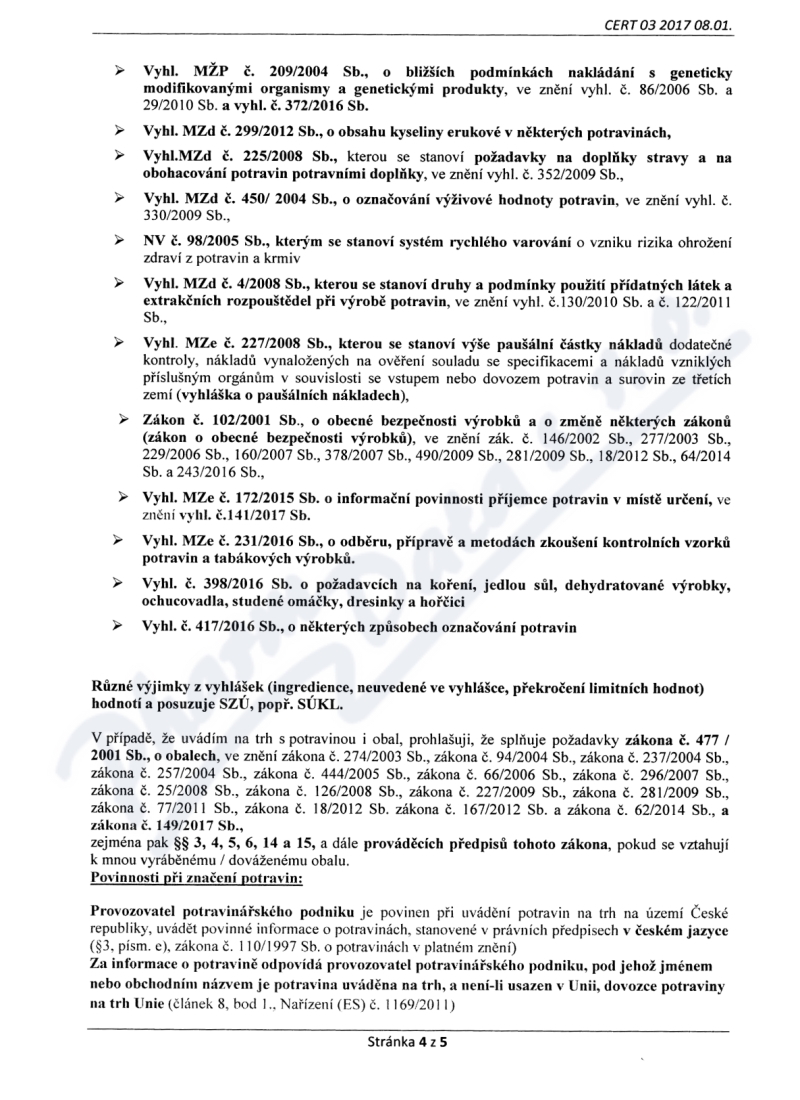 CERT 03 2017 08.01.

➢ Vyhl. MŽP č. 209/2004 Sb., o bližších podmínkách nakládání s geneticky modifikovanými organismy a genetickými produkty, ve znění vyhl. č. 86/2006 Sb. a 29/2010 Sb. a vyhl. č. 372/2016 Sb.

➢ Vyhl. MZd č. 299/2012 Sb., o obsahu kyseliny erukové v některých potravinách,

➢ Vyhl.MZd č. 225/2008 Sb., kterou se stanoví požadavky na doplňky stravy a na obohacování potravin potravními doplňky, ve znění vyhl. č. 352/2009 Sb.,

➢ Vyhl. MZd č. 450/ 2004 Sb., o označování výživové hodnoty potravin, ve znění vyhl. č. 330/2009 Sb.,

➢ NV č. 98/2005 Sb., kterým se stanoví systém rychlého varování o vzniku rizika ohrožení zdraví z potravin a krmiv

➢ Vyhl. MZd č. 4/2008 Sb., kterou se stanoví druhy a podmínky použití přídatných látek a extrakčních rozpouštědel při výrobě potravin, ve znění vyhl. č.130/2010 Sb. a č. 122/2011 Sb.,

➢ Vyhl. MZe č. 227/2008 Sb., kterou se stanoví výše paušální částky nákladů dodatečné kontroly, nákladů vynaložených na ověření souladu se specifikacemi a nákladů vzniklých příslušným orgánům v souvislosti se vstupem nebo dovozem potravin a surovin ze třetích zemí (vyhláška o paušálních nákladech),

➢ Zákon č. 102/2001 Sb., o obecné bezpečnosti výrobků a o změně některých zákonů (zákon o obecné bezpečnosti výrobků), ve znění zák. č. 146/2002 Sb., 277/2003 Sb., 229/2006 Sb., 160/2007 Sb., 378/2007 Sb., 490/2009 Sb., 281/2009 Sb., 18/2012 Sb., 64/2014 Sb. a 243/2016 Sb.,

➢ Vyhl. MZe č. 172/2015 Sb. o informační povinnosti příjemce potravin v místě určení, ve znění vyhl. č.141/2017 Sb.

➢ Vyhl. MZe č. 231/2016 Sb., o odběru, přípravě a metodách zkoušení kontrolních vzorků potravin a tabákových výrobků.

➢ Vyhl. č. 398/2016 Sb. o požadavcích na koření, jedlou sůl, dehydratované výrobky, ochucovadla, studené omáčky, dresinky a hořčici

➢ Vyhl. č. 417/2016 Sb., o některých způsobech označování potravin

Různé výjimky z vyhlášek (ingredience, neuvedené ve vyhlášce, překročení limitních hodnot) hodnotí a posuzuje SZÚ, popř. SÚKL.

V případě, že uvádím na trh s potravinou i obal, prohlašuji, že splňuje požadavky zákona č. 477 / 2001 Sb., o obalech, ve znění zákona č. 274/2003 Sb., zákona č. 94/2004 Sb., zákona č. 237/2004 Sb., zákona č. 257/2004 Sb., zákona č. 444/2005 Sb., zákona č. 66/2006 Sb., zákona č. 296/2007 Sb., zákona č. 25/2008 Sb., zákona č. 126/2008 Sb., zákona č. 227/2009 Sb., zákona č. 281/2009 Sb., zákona č. 77/2011 Sb., zákona č. 18/2012 Sb. zákona č. 167/2012 Sb. a zákona č. 62/2014 Sb., a zákona č. 149/2017 Sb.,
zejména pak §§ 3, 4, 5, 6, 14 a 15, a dále prováděcích předpisů tohoto zákona, pokud se vztahují k mnou vyráběnému / dováženému obalu.
Povinnosti při značení potravin:

Provozovatel potravinářského podniku je povinen při uvádění potravin na trh na území České republiky, uvádět povinné informace o potravinách, stanovené v právních předpisech v českém jazyce (§3, písm. e), zákona č. 110/1997 Sb. o potravinách v platném znění)
Za informace o potravině odpovídá provozovatel potravinářského podniku, pod jehož jménem nebo obchodním názvem je potravina uváděna na trh, a není-li usazen v Unii, dovozce potraviny na trh Unie (článek 8, bod 1., Nařízení (ES) č. 1169/2011)

Stránka 4 z 5